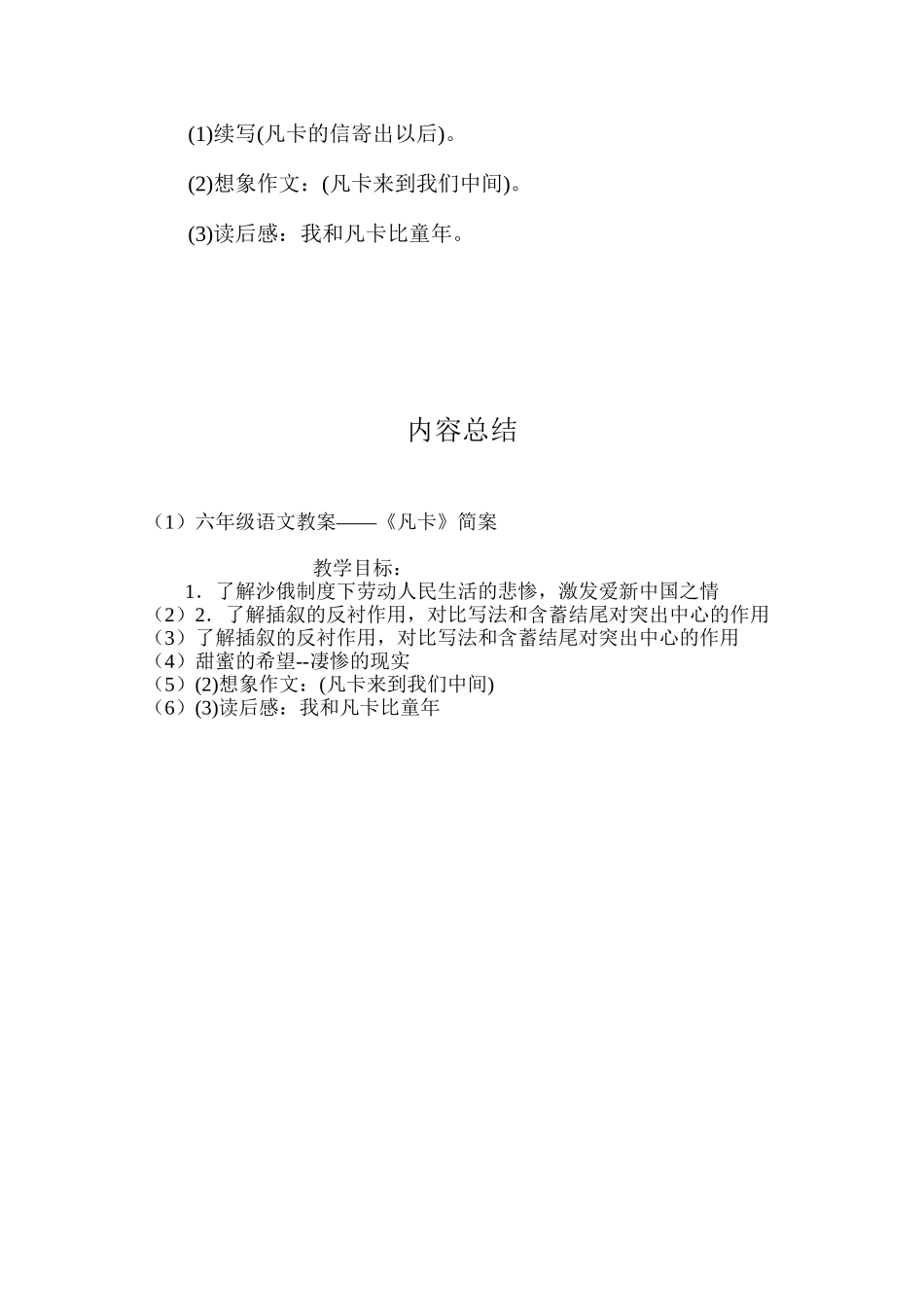 (1)续写(凡卡的信寄出以后)。

(2)想象作文：(凡卡来到我们中间)。

(3)读后感：我和凡卡比童年。

内容总结

（1）六年级语文教案——《凡卡》简案

教学目标：
1．了解沙俄制度下劳动人民生活的悲惨，激发爱新中国之情
（2）2．了解插叙的反衬作用，对比写法和含蓄结尾对突出中心的作用
（3）了解插叙的反衬作用，对比写法和含蓄结尾对突出中心的作用
（4）甜蜜的希望--凄惨的现实
（5）(2)想象作文：(凡卡来到我们中间)
（6）(3)读后感：我和凡卡比童年